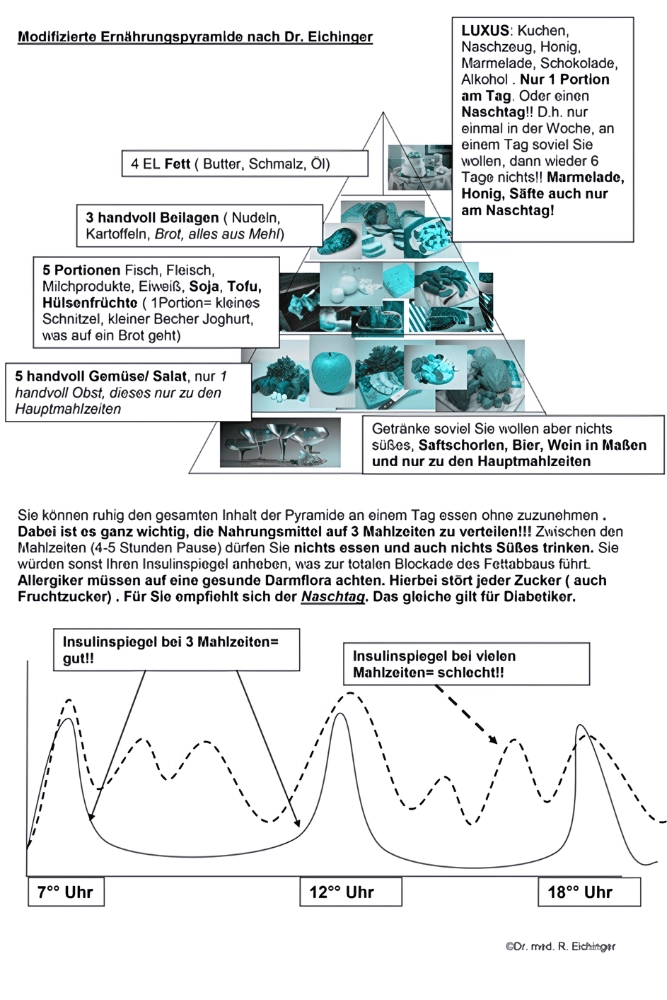 Modifizierte Ernährungspyramide nach Dr. Eichinger

LUXUS: Kuchen, Naschzeug, Honig, Marmelade, Schokolade, Alkohol . Nur 1 Portion am Tag. Oder einen Naschtag!! D.h. nur einmal in der Woche, an einem Tag soviel Sie wollen, dann wieder 6 Tage nichts!! Marmelade, Honig, Säfte auch nur am Naschtag!

4 EL Fett ( Butter, Schmalz, Öl)

3 handvoll Beilagen ( Nudeln, Kartoffeln, Brot, alles aus Mehl)

5 Portionen Fisch, Fleisch, Milchprodukte, Eiweiß, Soja, Tofu, Hülsenfrüchte ( 1Portion= kleines Schnitzel, kleiner Becher Joghurt, was auf ein Brot geht)

5 handvoll Gemüse/ Salat, nur 1 handvoll Obst, dieses nur zu den Hauptmahlzeiten

Getränke soviel Sie wollen aber nichts süßes, Saftschorlen, Bier, Wein in Maßen und nur zu den Hauptmahlzeiten

Sie können ruhig den gesamten Inhalt der Pyramide an einem Tag essen ohne zuzunehmen . Dabei ist es ganz wichtig, die Nahrungsmittel auf 3 Mahlzeiten zu verteilen!!! Zwischen den Mahlzeiten (4-5 Stunden Pause) dürfen Sie nichts essen und auch nichts Süßes trinken. Sie würden sonst Ihren Insulinspiegel anheben, was zur totalen Blockade des Fettabbaus führt. Allergiker müssen auf eine gesunde Darmflora achten. Hierbei stört jeder Zucker ( auch Fruchtzucker) . Für Sie empfiehlt sich der Naschtag. Das gleiche gilt für Diabetiker.

Insulinspiegel bei 3 Mahlzeiten= gut!!

Insulinspiegel bei vielen Mahlzeiten= schlecht!!

7°° Uhr

12°° Uhr

18°° Uhr

©Dr. med. R. Eichinger